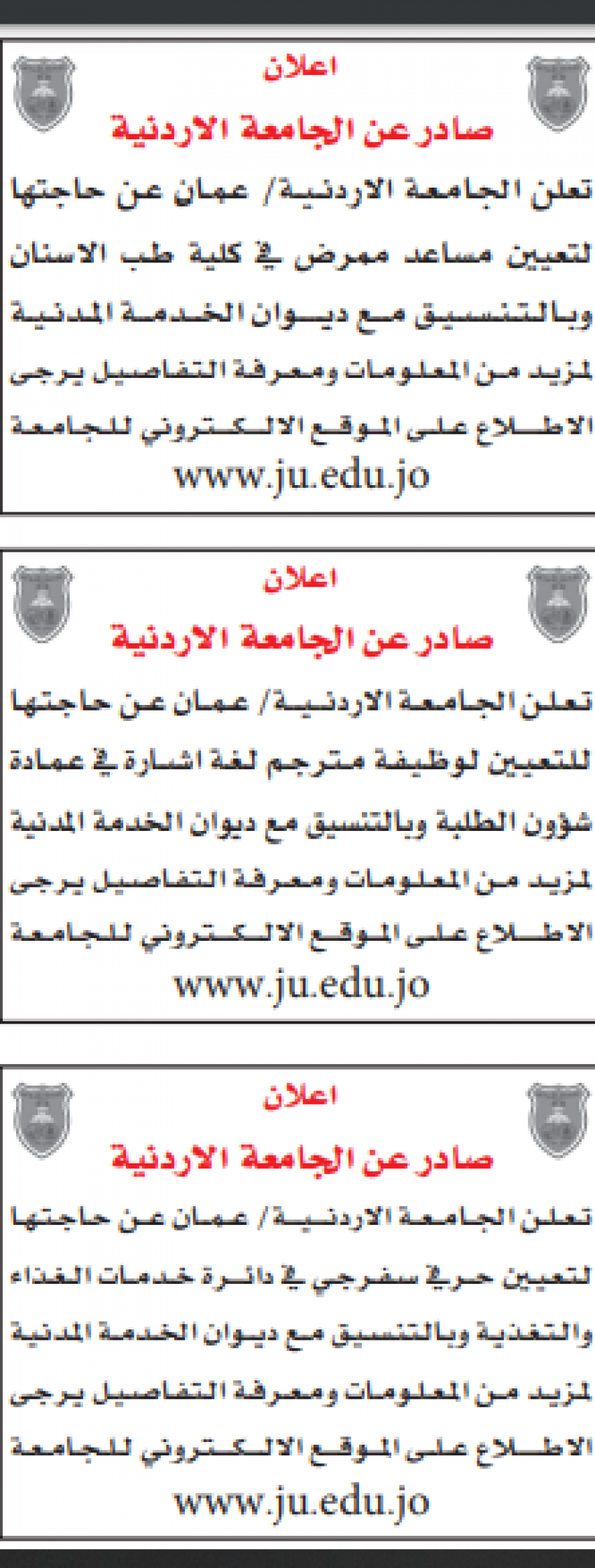 اعلان
صادر عن الجامعة الاردنية

تعلن الجامعة الاردنية/ عمان عن حاجتها لتعيين مساعد ممرض في كلية طب الاسنان وبالتنسيق مع ديوان الخدمة المدنية لمزيد من المعلومات ومعرفة التفاصيل يرجى الاطلاع على الموقع الالكتروني للجامعة

www.ju.edu.jo

اعلان
صادر عن الجامعة الاردنية

تعلن الجامعة الاردنية/ عمان عن حاجتها للتعيين لوظيفة مترجم لغة اشارة في عمادة شؤون الطلبة وبالتنسيق مع ديوان الخدمة المدنية لمزيد من المعلومات ومعرفة التفاصيل يرجى الاطلاع على الموقع الالكتروني للجامعة

www.ju.edu.jo

اعلان
صادر عن الجامعة الاردنية

تعلن الجامعة الاردنية/ عمان عن حاجتها لتعيين حرفي سفرجي في دائرة خدمات الغذاء والتغذية وبالتنسيق مع ديوان الخدمة المدنية لمزيد من المعلومات ومعرفة التفاصيل يرجى الاطلاع على الموقع الالكتروني للجامعة

www.ju.edu.jo